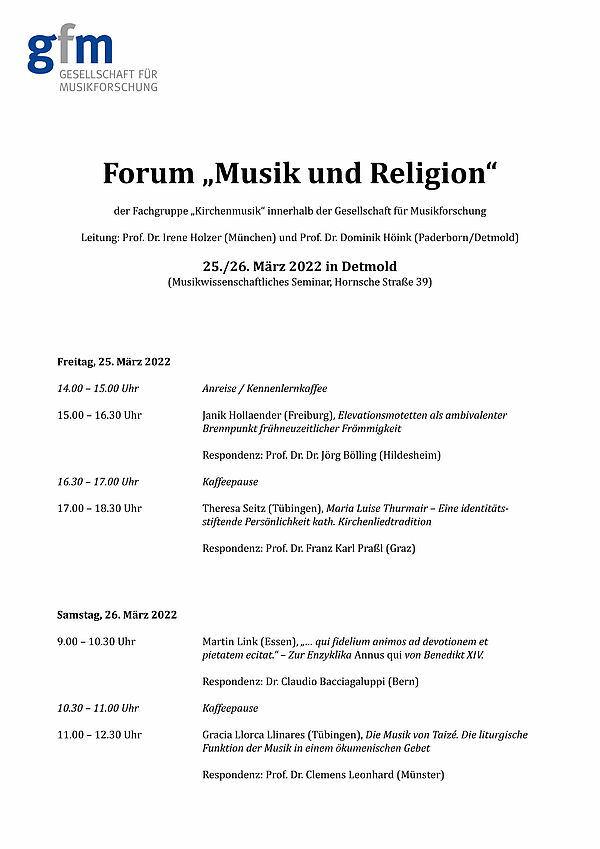 gfm
GESELLSCHAFT FÜR MUSIKFORSCHUNG

Forum „Musik und Religion“

der Fachgruppe „Kirchenmusik“ innerhalb der Gesellschaft für Musikforschung

Leitung: Prof. Dr. Irene Holzer (München) und Prof. Dr. Dominik Höink (Paderborn/Detmold)

25./26. März 2022 in Detmold
(Musikwissenschaftliches Seminar, Hornsche Straße 39)

Freitag, 25. März 2022

14.00 – 15.00 Uhr Anreise / Kennenlernkaffee

15.00 – 16.30 Uhr Janik Hollaender (Freiburg), Elevationsmotetten als ambivalenter Brennpunkt frühneuzeitlicher Frömmigkeit

Respondenz: Prof. Dr. Dr. Jörg Bölling (Hildesheim)

16.30 – 17.00 Uhr Kaffeepause

17.00 – 18.30 Uhr Theresa Seitz (Tübingen), Maria Luise Thurmair – Eine identitätsstiftende Persönlichkeit kath. Kirchenliedtradition

Respondenz: Prof. Dr. Franz Karl Praßl (Graz)

Samstag, 26. März 2022

9.00 – 10.30 Uhr Martin Link (Essen), „… qui fidelium animos ad devotionem et pietatem ecitat.“ – Zur Enzyklika Annus qui von Benedikt XIV.

Respondenz: Dr. Claudio Bacciagaluppi (Bern)

10.30 – 11.00 Uhr Kaffeepause

11.00 – 12.30 Uhr Gracia Llorca Llinares (Tübingen), Die Musik von Taizé. Die liturgische Funktion der Musik in einem ökumenischen Gebet

Respondenz: Prof. Dr. Clemens Leonhard (Münster)